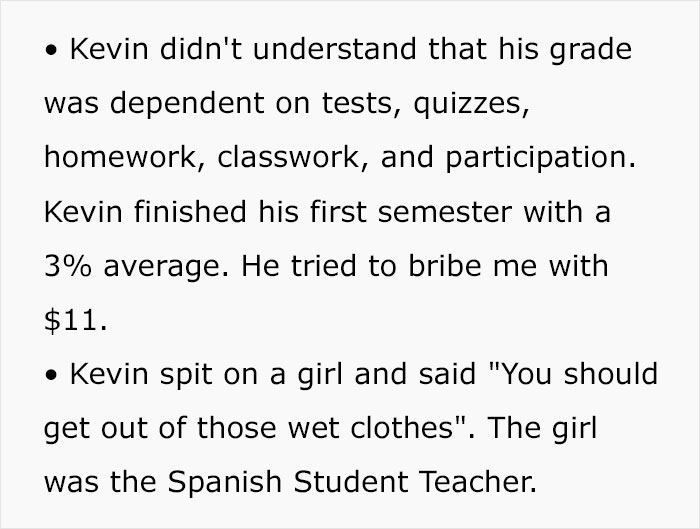 • Kevin didn't understand that his grade was dependent on tests, quizzes, homework, classwork, and participation. Kevin finished his first semester with a 3% average. He tried to bribe me with \$11.

• Kevin spit on a girl and said "You should get out of those wet clothes". The girl was the Spanish Student Teacher.